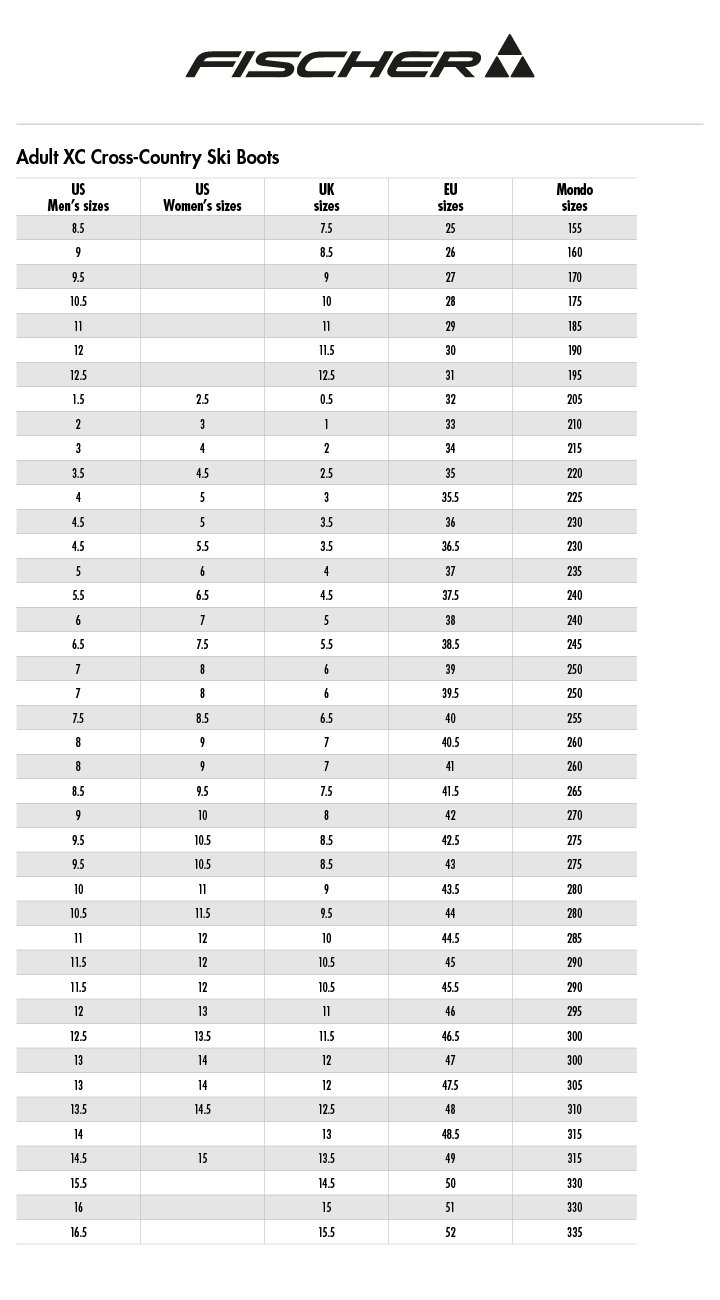 FISCHER

Adult XC Cross-Country Ski Boots

| US Men's sizes | US Women's sizes | UK sizes | EU sizes | Mondo sizes |
|---|---|---|---|---|
| 8.5 | | 7.5 | 25 | 155 |
| 9 | | 8.5 | 26 | 160 |
| 9.5 | | 9 | 27 | 170 |
| 10.5 | | 10 | 28 | 175 |
| 11 | | 11 | 29 | 185 |
| 12 | | 11.5 | 30 | 190 |
| 12.5 | | 12.5 | 31 | 195 |
| 1.5 | 2.5 | 0.5 | 32 | 205 |
| 2 | 3 | 1 | 33 | 210 |
| 3 | 4 | 2 | 34 | 215 |
| 3.5 | 4.5 | 2.5 | 35 | 220 |
| 4 | 5 | 3 | 35.5 | 225 |
| 4.5 | 5 | 3.5 | 36 | 230 |
| 4.5 | 5.5 | 3.5 | 36.5 | 230 |
| 5 | 6 | 4 | 37 | 235 |
| 5.5 | 6.5 | 4.5 | 37.5 | 240 |
| 6 | 7 | 5 | 38 | 240 |
| 6.5 | 7.5 | 5.5 | 38.5 | 245 |
| 7 | 8 | 6 | 39 | 250 |
| 7 | 8 | 6 | 39.5 | 250 |
| 7.5 | 8.5 | 6.5 | 40 | 255 |
| 8 | 9 | 7 | 40.5 | 260 |
| 8 | 9 | 7 | 41 | 260 |
| 8.5 | 9.5 | 7.5 | 41.5 | 265 |
| 9 | 10 | 8 | 42 | 270 |
| 9.5 | 10.5 | 8.5 | 42.5 | 275 |
| 9.5 | 10.5 | 8.5 | 43 | 275 |
| 10 | 11 | 9 | 43.5 | 280 |
| 10.5 | 11.5 | 9.5 | 44 | 280 |
| 11 | 12 | 10 | 44.5 | 285 |
| 11.5 | 12 | 10.5 | 45 | 290 |
| 11.5 | 12 | 10.5 | 45.5 | 290 |
| 12 | 13 | 11 | 46 | 295 |
| 12.5 | 13.5 | 11.5 | 46.5 | 300 |
| 13 | 14 | 12 | 47 | 300 |
| 13 | 14 | 12 | 47.5 | 305 |
| 13.5 | 14.5 | 12.5 | 48 | 310 |
| 14 | | 13 | 48.5 | 315 |
| 14.5 | 15 | 13.5 | 49 | 315 |
| 15.5 | | 14.5 | 50 | 330 |
| 16 | | 15 | 51 | 330 |
| 16.5 | | 15.5 | 52 | 335 |